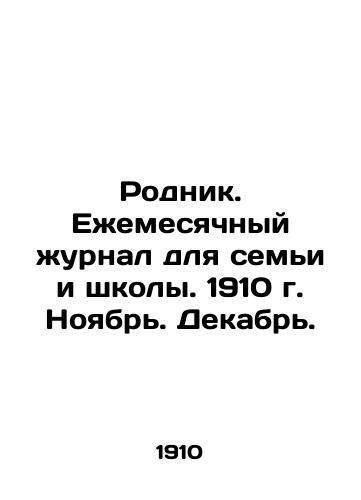 Родник. Ежемесячный журнал для семьи и школы. 1910 г. Ноябрь. Декабрь.

1910